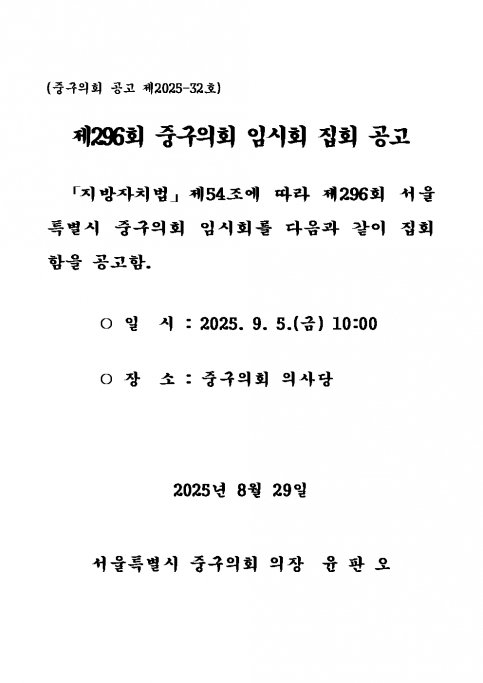 (중구의회 공고 제2025-32호)

제296회 중구의회 임시회 집회 공고

「지방자치법」 제54조에 따라 제296회 서울특별시 중구의회 임시회를 다음과 같이 집회함을 공고함.

○ 일 시 : 2025. 9. 5.(금) 10:00

○ 장 소 : 중구의회 의사당

2025년 8월 29일

서울특별시 중구의회 의장 윤 판 오